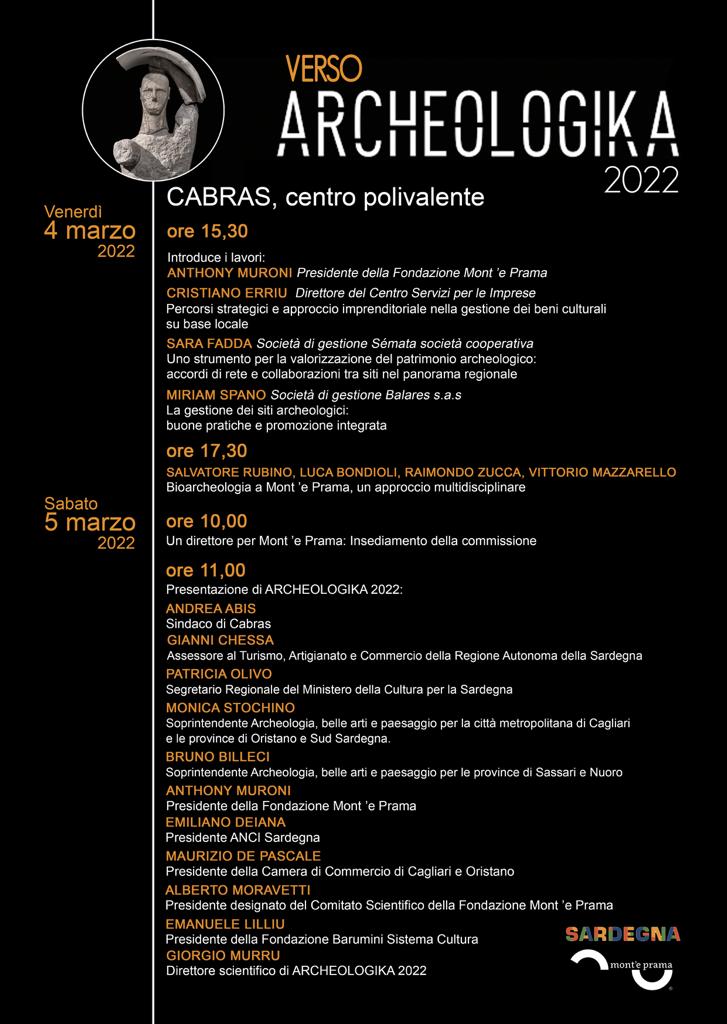 VERSO
ARCHEOLOGIKA
2022

CABRAS, centro polivalente

Venerdì
4 marzo
2022

ore 15,30

Introduce i lavori:
ANTHONY MURONI Presidente della Fondazione Mont 'e Prama

CRISTIANO ERRIU Direttore del Centro Servizi per le Imprese
Percorsi strategici e approccio imprenditoriale nella gestione dei beni culturali su base locale

SARA FADDA Società di gestione Sémata società cooperativa
Uno strumento per la valorizzazione del patrimonio archeologico: accordi di rete e collaborazioni tra siti nel panorama regionale

MIRIAM SPANO Società di gestione Balares s.a.s
La gestione dei siti archeologici: buone pratiche e promozione integrata

ore 17,30

SALVATORE RUBINO, LUCA BONDIOLI, RAIMONDO ZUCCA, VITTORIO MAZZARELLO
Bioarcheologia a Mont 'e Prama, un approccio multidisciplinare

Sabato
5 marzo
2022

ore 10,00

Un direttore per Mont 'e Prama: Insediamento della commissione

ore 11,00

Presentazione di ARCHEOLOGIKA 2022:
ANDREA ABIS
Sindaco di Cabras
GIANNI CHESSA
Assessore al Turismo, Artigianato e Commercio della Regione Autonoma della Sardegna
PATRICIA OLIVO
Segretario Regionale del Ministero della Cultura per la Sardegna
MONICA STOCHINO
Soprintendente Archeologia, belle arti e paesaggio per la città metropolitana di Cagliari e le province di Oristano e Sud Sardegna.
BRUNO BILLECI
Soprintendente Archeologia, belle arti e paesaggio per le province di Sassari e Nuoro
ANTHONY MURONI
Presidente della Fondazione Mont 'e Prama
EMILIANO DEIANA
Presidente ANCI Sardegna
MAURIZIO DE PASCALE
Presidente della Camera di Commercio di Cagliari e Oristano
ALBERTO MORAVETTI
Presidente designato del Comitato Scientifico della Fondazione Mont 'e Prama
EMANUELE LILLIU
Presidente della Fondazione Barumini Sistema Cultura
GIORGIO MURRU
Direttore scientifico di ARCHEOLOGIKA 2022

SARDEGNA
mont'e prama